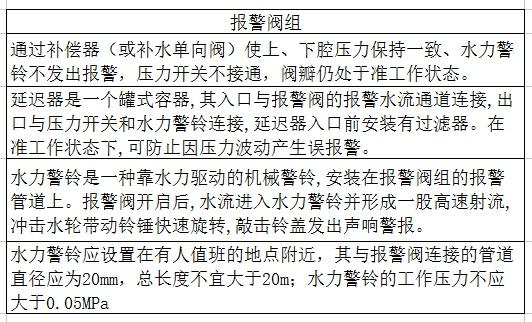 | 报警阀组 |
|---|
| 通过补偿器（或补水单向阀）使上、下腔压力保持一致、水力警铃不发出报警，压力开关不接通，阀瓣仍处于准工作状态。 |
| 延迟器是一个罐式容器,其入口与报警阀的报警水流通道连接,出口与压力开关和水力警铃连接,延迟器入口前安装有过滤器。在准工作状态下,可防止因压力波动产生误报警。 |
| 水力警铃是一种靠水力驱动的机械警铃,安装在报警阀组的报警管道上。报警阀开启后,水流进入水力警铃并形成一股高速射流,冲击水轮带动铃锤快速旋转,敲击铃盖发出声响警报。 |
| 水力警铃应设置在有人值班的地点附近，其与报警阀连接的管道直径应为20mm，总长度不宜大于20m；水力警铃的工作压力不应大于0.05MPa |